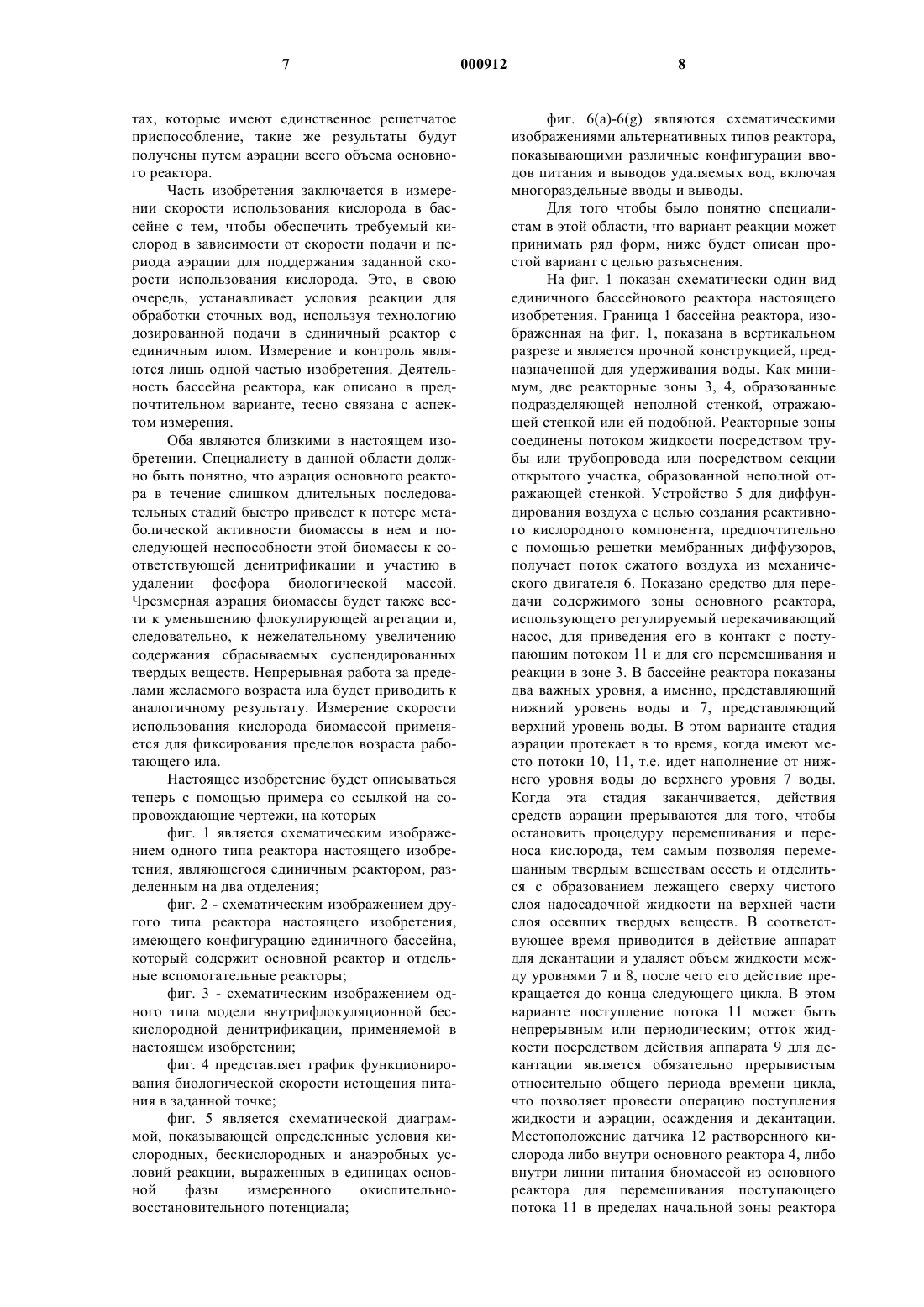 7 000912 8

тах, которые имеют единственное решетчатое приспособление, такие же результаты будут получены путем аэрации всего объема основного реактора.

Часть изобретения заключается в измерении скорости использования кислорода в бассейне с тем, чтобы обеспечить требуемый кислород в зависимости от скорости подачи и периода аэрации для поддержания заданной скорости использования кислорода. Это, в свою очередь, устанавливает условия реакции для обработки сточных вод, используя технологию дозированной подачи в единичный реактор с единичным илом. Измерение и контроль являются лишь одной частью изобретения. Деятельность бассейна реактора, как описано в предпочтительном варианте, тесно связана с аспектом измерения.

Оба являются близкими в настоящем изобретении. Специалисту в данной области должно быть понятно, что аэрация основного реактора в течение слишком длительных последовательных стадий быстро приведет к потере метаболической активности биомассы в нем и последующей неспособности этой биомассы к соответствующей денитрификации и участию в удалении фосфора биологической массой. Чрезмерная аэрация биомассы будет также вести к уменьшению флокулирующей агрегации и, следовательно, к нежелательному увеличению содержания сбрасываемых суспендированных твердых веществ. Непрерывная работа за пределами желаемого возраста ила будет приводить к аналогичному результату. Измерение скорости использования кислорода биомассой применяется для фиксирования пределов возраста работающего ила.

Настоящее изобретение будет описываться теперь с помощью примера со ссылкой на сопровождающие чертежи, на которых

фиг. 1 является схематическим изображением одного типа реактора настоящего изобретения, являющегося единичным реактором, разделенным на два отделения;

фиг. 2 - схематическим изображением другого типа реактора настоящего изобретения, имеющего конфигурацию единичного бассейна, который содержит основной реактор и отдельные вспомогательные реакторы;

фиг. 3 - схематическим изображением одного типа модели внутрифлокуляционной бескислородной денитрификации, применяемой в настоящем изобретении;

фиг. 4 представляет график функционирования биологической скорости истощения питания в заданной точке;

фиг. 5 является схематической диаграммой, показывающей определенные условия кислородных, бескислородных и анаэробных условий реакции, выраженных в единицах основной фазы измеренного окислительно-восстановительного потенциала;

фиг. 6(a)-6(g) являются схематическими изображениями альтернативных типов реактора, показывающими различные конфигурации вводов питания и выводов удаляемых вод, включая многораздельные вводы и выводы.

Для того чтобы было понятно специалистам в этой области, что вариант реакции может принимать ряд форм, ниже будет описан простой вариант с целью разъяснения.

На фиг. 1 показан схематически один вид единичного бассейнового реактора настоящего изобретения. Граница 1 бассейна реактора, изображенная на фиг. 1, показана в вертикальном разрезе и является прочной конструкцией, предназначенной для удерживания воды. Как минимум, две реакторные зоны 3, 4, образованные подразделяющей неполной стенкой, отражающей стенкой или ей подобной. Реакторные зоны соединены потоком жидкости посредством трубы или трубопровода или посредством секции открытого участка, образованной неполной отражающей стенкой. Устройство 5 для диффундирования воздуха с целью создания реактивного кислородного компонента, предпочтительно с помощью решетки мембранных диффузоров, получает поток сжатого воздуха из механического двигателя 6. Показано средство для передачи содержимого зоны основного реактора, использующего регулируемый перекачивающий насос, для приведения его в контакт с поступающим потоком 11 и для его перемешивания и реакции в зоне 3. В бассейне реактора показаны два важных уровня, а именно, представляющий нижний уровень воды и 7, представляющий верхний уровень воды. В этом варианте стадия аэрации протекает в то время, когда имеют место потоки 10, 11, т.е. идет наполнение от нижнего уровня воды до верхнего уровня 7 воды. Когда эта стадия заканчивается, действия средств аэрации прерываются для того, чтобы остановить процедуру перемешивания и переноса кислорода, тем самым позволяя перемешанным твердым веществам осесть и отделиться с образованием лежащего сверху чистого слоя надосадочной жидкости на верхней части слоя осевших твердых веществ. В соответствующее время приводится в действие аппарат для декантации и удаляет объем жидкости между уровнями 7 и 8, после чего его действие прекращается до конца следующего цикла. В этом варианте поступление потока 11 может быть непрерывным или периодическим; отток жидкости посредством действия аппарата 9 для декантации является обязательно прерывистым относительно общего периода времени цикла, что позволяет провести операцию поступления жидкости и аэрации, осаждения и декантации. Местоположение датчика 12 растворенного кислорода либо внутри основного реактора 4, либо внутри линии питания биомассой из основного реактора для перемешивания поступающего потока 11 в пределах начальной зоны реактора